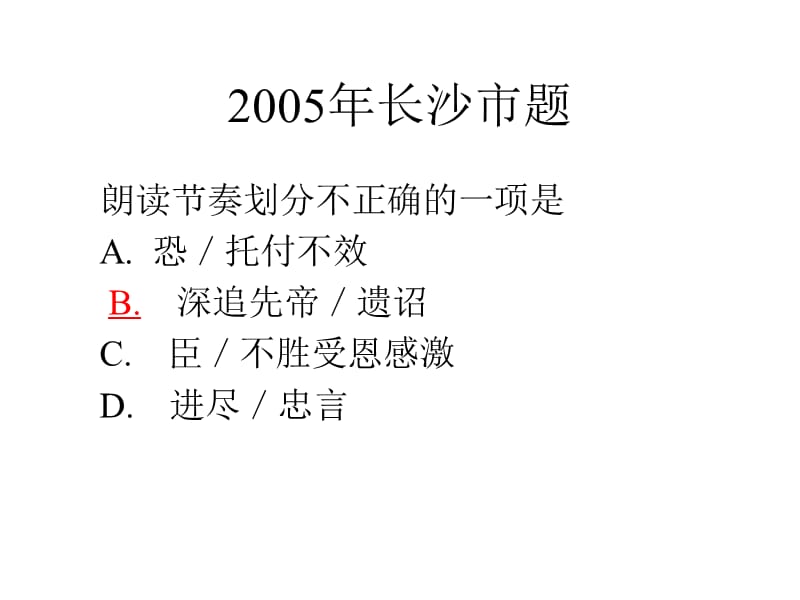 2005年长沙市题

朗读节奏划分不正确的一项是

A. 恐 / 托付不效

B. 深追先帝 / 遗诏

C. 臣 / 不胜受恩感激

D. 进尽 / 忠言